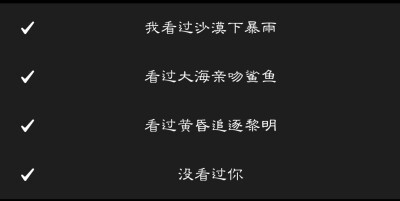 ✓ 我看过沙漠下暴雨

✓ 看过大海亲吻鲨鱼

✓ 看过黄昏追逐黎明

✓ 没看过你